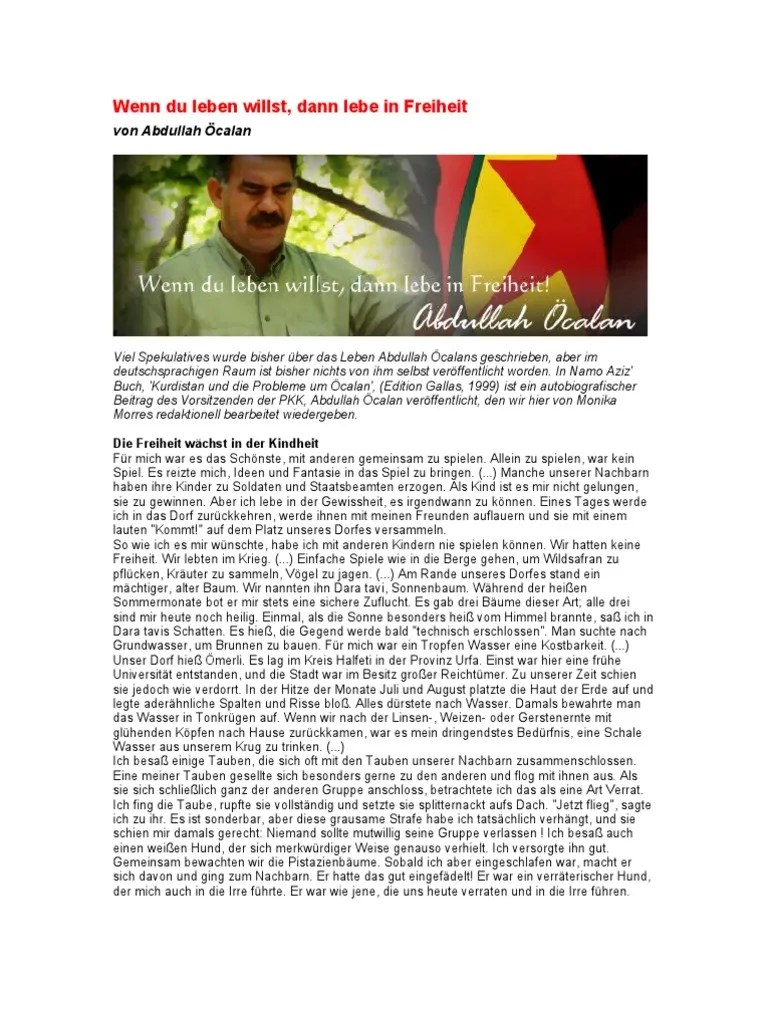 Wenn du leben willst, dann lebe in Freiheit
von Abdullah Öcalan

Wenn du leben willst, dann lebe in Freiheit!
Abdullah Öcalan

Viel Spekulatives wurde bisher über das Leben Abdullah Öcalans geschrieben, aber im deutschsprachigen Raum ist bisher nichts von ihm selbst veröffentlicht worden. In Namo Aziz' Buch, 'Kurdistan und die Probleme um Öcalan', (Edition Gallas, 1999) ist ein autobiografischer Beitrag des Vorsitzenden der PKK, Abdullah Öcalan veröffentlicht, den wir hier von Monika Morres redaktionell bearbeitet wiedergeben.

Die Freiheit wächst in der Kindheit
Für mich war es das Schönste, mit anderen gemeinsam zu spielen. Allein zu spielen, war kein Spiel. Es reizte mich, Ideen und Fantasie in das Spiel zu bringen. (...) Manche unserer Nachbarn haben ihre Kinder zu Soldaten und Staatsbeamten erzogen. Als Kind ist es mir nicht gelungen, sie zu gewinnen. Aber ich lebe in der Gewissheit, es irgendwann zu können. Eines Tages werde ich in das Dorf zurückkehren, werde ihnen mit meinen Freunden auflauern und sie mit einem lauten "Kommt!" auf dem Platz unseres Dorfes versammeln.
So wie ich es mir wünschte, habe ich mit anderen Kindern nie spielen können. Wir hatten keine Freiheit. Wir lebten im Krieg. (...) Einfache Spiele wie in die Berge gehen, um Wildsafran zu pflücken, Kräuter zu sammeln, Vögel zu jagen. (...) Am Rande unseres Dorfes stand ein mächtiger, alter Baum. Wir nannten ihn Dara tavi, Sonnenbaum. Während der heißen Sommermonate bot er mir stets eine sichere Zuflucht. Es gab drei Bäume dieser Art; alle drei sind mir heute noch heilig. Einmal, als die Sonne besonders heiß vom Himmel brannte, saß ich in Dara tavis Schatten. Es hieß, die Gegend werde bald "technisch erschlossen". Man suchte nach Grundwasser, um Brunnen zu bauen. Für mich war ein Tropfen Wasser eine Kostbarkeit. (...) Unser Dorf hieß Ömerli. Es lag im Kreis Halfeti in der Provinz Urfa. Einst war hier eine frühe Universität entstanden, und die Stadt war im Besitz großer Reichtümer. Zu unserer Zeit schien sie jedoch wie verdorrt. In der Hitze der Monate Juli und August platzte die Haut der Erde auf und legte aderähnliche Spalten und Risse bloß. Alles dürstete nach Wasser. Damals bewahrte man das Wasser in Tonkrügen auf. Wenn wir nach der Linsen-, Weizen- oder Gerstenernte mit glühenden Köpfen nach Hause zurückkamen, war es mein dringendstes Bedürfnis, eine Schale Wasser aus unserem Krug zu trinken. (...)
Ich besaß einige Tauben, die sich oft mit den Tauben unserer Nachbarn zusammenschlossen. Eine meiner Tauben gesellte sich besonders gerne zu den anderen und flog mit ihnen aus. Als sie sich schließlich ganz der anderen Gruppe anschloss, betrachtete ich das als eine Art Verrat. Ich fing die Taube, rupfte sie vollständig und setzte sie splitternackt aufs Dach. "Jetzt flieg", sagte ich zu ihr. Es ist sonderbar, aber diese grausame Strafe habe ich tatsächlich verhängt, und sie schien mir damals gerecht: Niemand sollte mutwillig seine Gruppe verlassen ! Ich besaß auch einen weißen Hund, der sich merkwürdiger Weise genauso verhielt. Ich versorgte ihn gut. Gemeinsam bewachten wir die Pistazienbäume. Sobald ich aber eingeschlafen war, macht er sich davon und ging zum Nachbarn. Er hatte das gut eingefädelt! Er war ein verräterischer Hund, der mich auch in die Irre führte. Er war wie jene, die uns heute verraten und in die Irre führen.